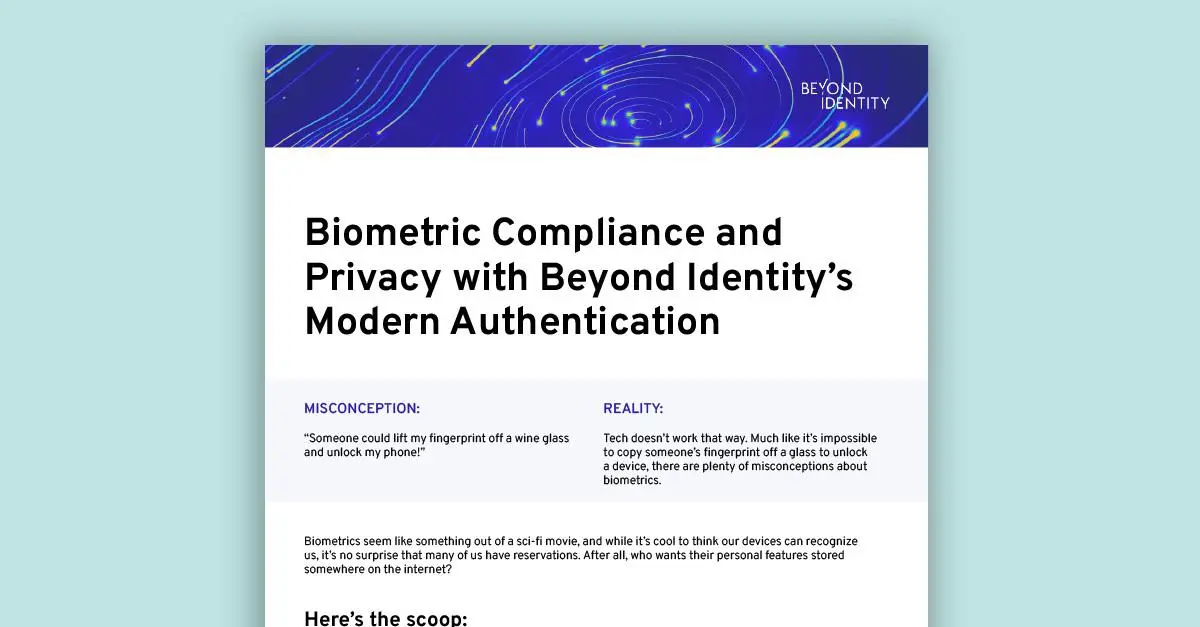 BEYOND IDENTITY

Biometric Compliance and Privacy with Beyond Identity's Modern Authentication

MISCONCEPTION:

"Someone could lift my fingerprint off a wine glass and unlock my phone!"

REALITY:

Tech doesn't work that way. Much like it's impossible to copy someone's fingerprint off a glass to unlock a device, there are plenty of misconceptions about biometrics.

Biometrics seem like something out of a sci-fi movie, and while it's cool to think our devices can recognize us, it's no surprise that many of us have reservations. After all, who wants their personal features stored somewhere on the internet?

Here's the scoop: